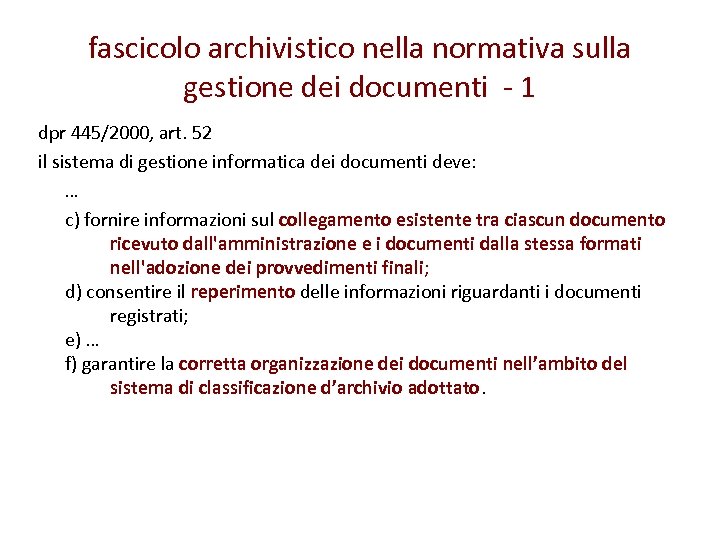 fascicolo archivistico nella normativa sulla gestione dei documenti - 1

dpr 445/2000, art. 52

il sistema di gestione informatica dei documenti deve:

…

c) fornire informazioni sul collegamento esistente tra ciascun documento ricevuto dall'amministrazione e i documenti dalla stessa formati nell'adozione dei provvedimenti finali;

d) consentire il reperimento delle informazioni riguardanti i documenti registrati;

e) …

f) garantire la corretta organizzazione dei documenti nell’ambito del sistema di classificazione d’archivio adottato.